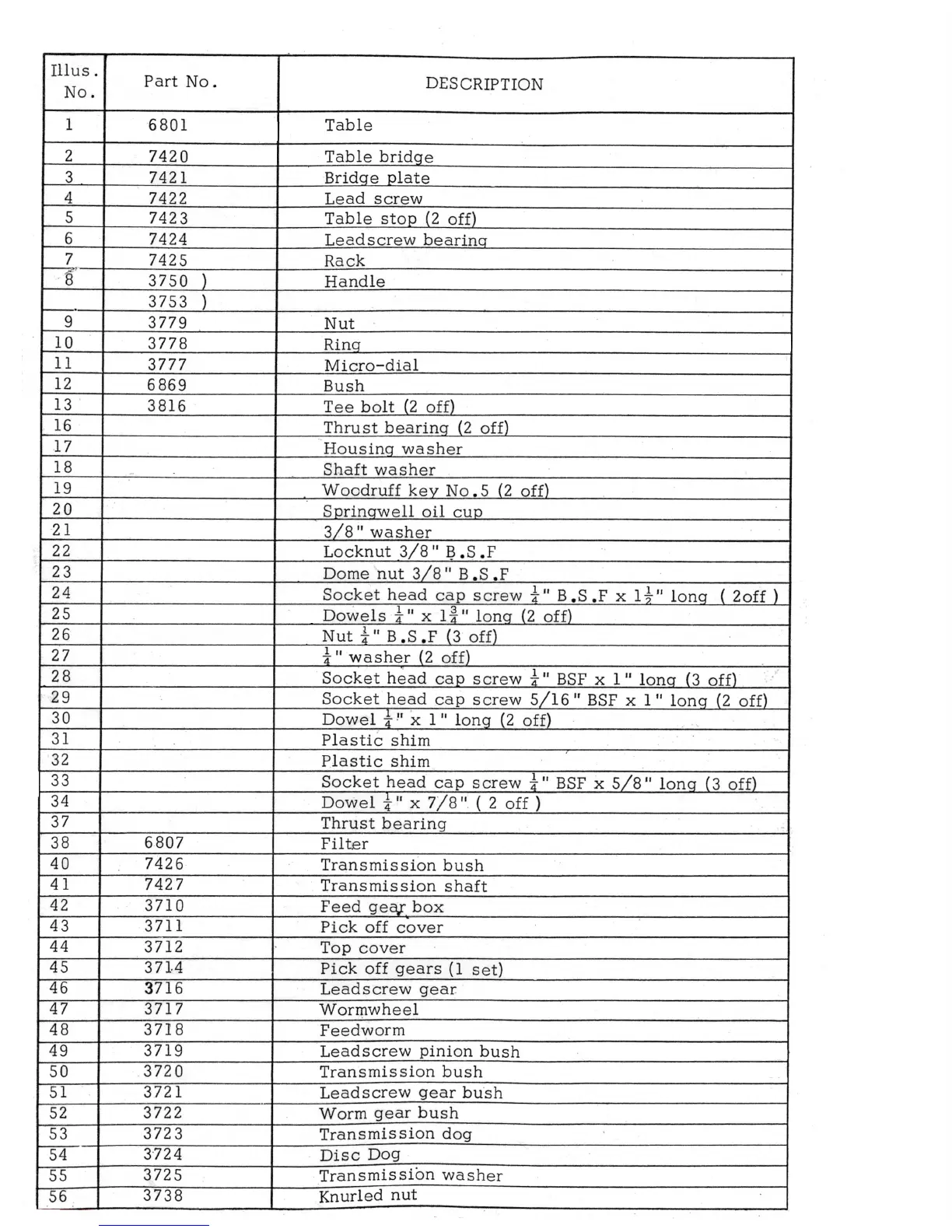 | Illus. No. | Part No. | DESCRIPTION |
|---|---|---|
| 1 | 6801 | Table |
| 2 | 7420 | Table bridge |
| 3 | 7421 | Bridge plate |
| 4 | 7422 | Lead screw |
| 5 | 7423 | Table stop (2 off) |
| 6 | 7424 | Leadscrew bearing |
| 7 | 7425 | Rack |
| 8 | 3750 ) | Handle |
| | 3753 ) | |
| 9 | 3779 | Nut |
| 10 | 3778 | Ring |
| 11 | 3777 | Micro-dial |
| 12 | 6869 | Bush |
| 13 | 3816 | Tee bolt (2 off) |
| 16 | | Thrust bearing (2 off) |
| 17 | | Housing washer |
| 18 | | Shaft washer |
| 19 | | Woodruff key No.5 (2 off) |
| 20 | | Springwell oil cup |
| 21 | | 3/8" washer |
| 22 | | Locknut 3/8" B.S.F |
| 23 | | Dome nut 3/8" B.S.F |
| 24 | | Socket head cap screw $\frac{1}{4}$" B.S.F x $1\frac{1}{2}$" long ( 2off ) |
| 25 | | Dowels $\frac{1}{4}$" x $1\frac{3}{4}$" long (2 off) |
| 26 | | Nut $\frac{1}{4}$" B.S.F (3 off) |
| 27 | | $\frac{1}{4}$" washer (2 off) |
| 28 | | Socket head cap screw $\frac{1}{4}$" BSF x 1" long (3 off) |
| 29 | | Socket head cap screw 5/16" BSF x 1" long (2 off) |
| 30 | | Dowel $\frac{1}{4}$" x 1" long (2 off) |
| 31 | | Plastic shim |
| 32 | | Plastic shim |
| 33 | | Socket head cap screw $\frac{1}{4}$" BSF x 5/8" long (3 off) |
| 34 | | Dowel $\frac{1}{4}$" x 7/8" ( 2 off ) |
| 37 | | Thrust bearing |
| 38 | 6807 | Filter |
| 40 | 7426 | Transmission bush |
| 41 | 7427 | Transmission shaft |
| 42 | 3710 | Feed gear box |
| 43 | 3711 | Pick off cover |
| 44 | 3712 | Top cover |
| 45 | 3714 | Pick off gears (1 set) |
| 46 | 3716 | Leadscrew gear |
| 47 | 3717 | Wormwheel |
| 48 | 3718 | Feedworm |
| 49 | 3719 | Leadscrew pinion bush |
| 50 | 3720 | Transmission bush |
| 51 | 3721 | Leadscrew gear bush |
| 52 | 3722 | Worm gear bush |
| 53 | 3723 | Transmission dog |
| 54 | 3724 | Disc Dog |
| 55 | 3725 | Transmission washer |
| 56 | 3738 | Knurled nut |